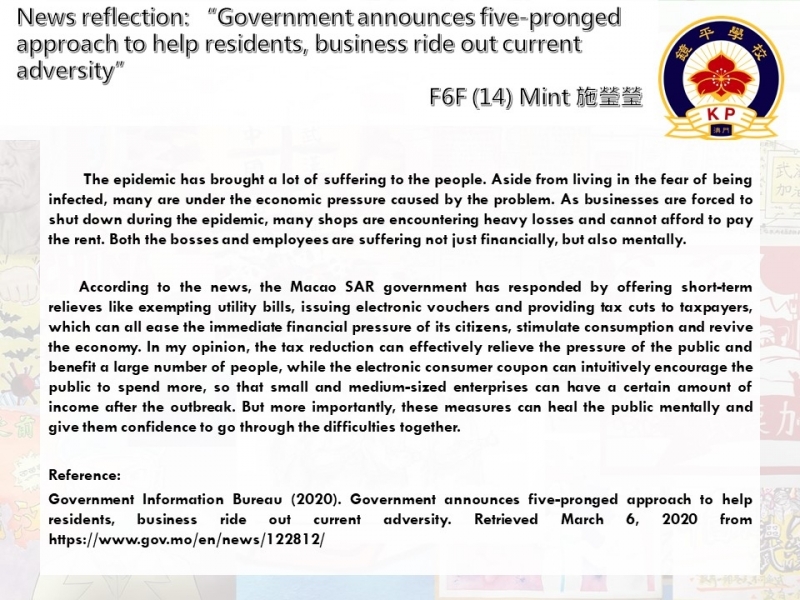 News reflection: "Government announces five-pronged approach to help residents, business ride out current adversity"

F6F (14) Mint 施瑩瑩

鏡平學校

KP

澳門

The epidemic has brought a lot of suffering to the people. Aside from living in the fear of being infected, many are under the economic pressure caused by the problem. As businesses are forced to shut down during the epidemic, many shops are encountering heavy losses and cannot afford to pay the rent. Both the bosses and employees are suffering not just financially, but also mentally.

According to the news, the Macao SAR government has responded by offering short-term relieves like exempting utility bills, issuing electronic vouchers and providing tax cuts to taxpayers, which can all ease the immediate financial pressure of its citizens, stimulate consumption and revive the economy. In my opinion, the tax reduction can effectively relieve the pressure of the public and benefit a large number of people, while the electronic consumer coupon can intuitively encourage the public to spend more, so that small and medium-sized enterprises can have a certain amount of income after the outbreak. But more importantly, these measures can heal the public mentally and give them confidence to go through the difficulties together.

Reference:
Government Information Bureau (2020). Government announces five-pronged approach to help residents, business ride out current adversity. Retrieved March 6, 2020 from https://www.gov.mo/en/news/122812/